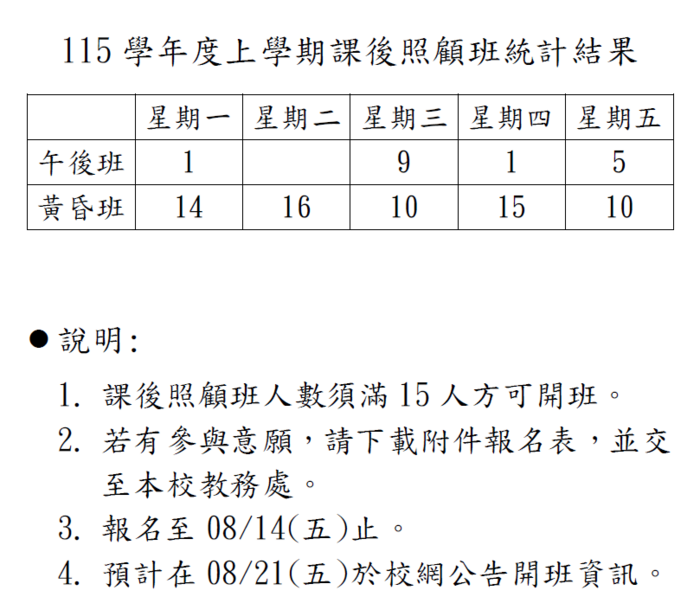 115 學年度上學期課後照顧班統計結果

| | 星期一 | 星期二 | 星期三 | 星期四 | 星期五 |
|---|---|---|---|---|---|
| 午後班 | 1 | | 9 | 1 | 5 |
| 黃昏班 | 14 | 16 | 10 | 15 | 10 |

● 說明：

1. 課後照顧班人數須滿 15 人方可開班。
2. 若有參與意願，請下載附件報名表，並交至本校教務處。
3. 報名至 08/14(五)止。
4. 預計在 08/21(五)於校網公告開班資訊。